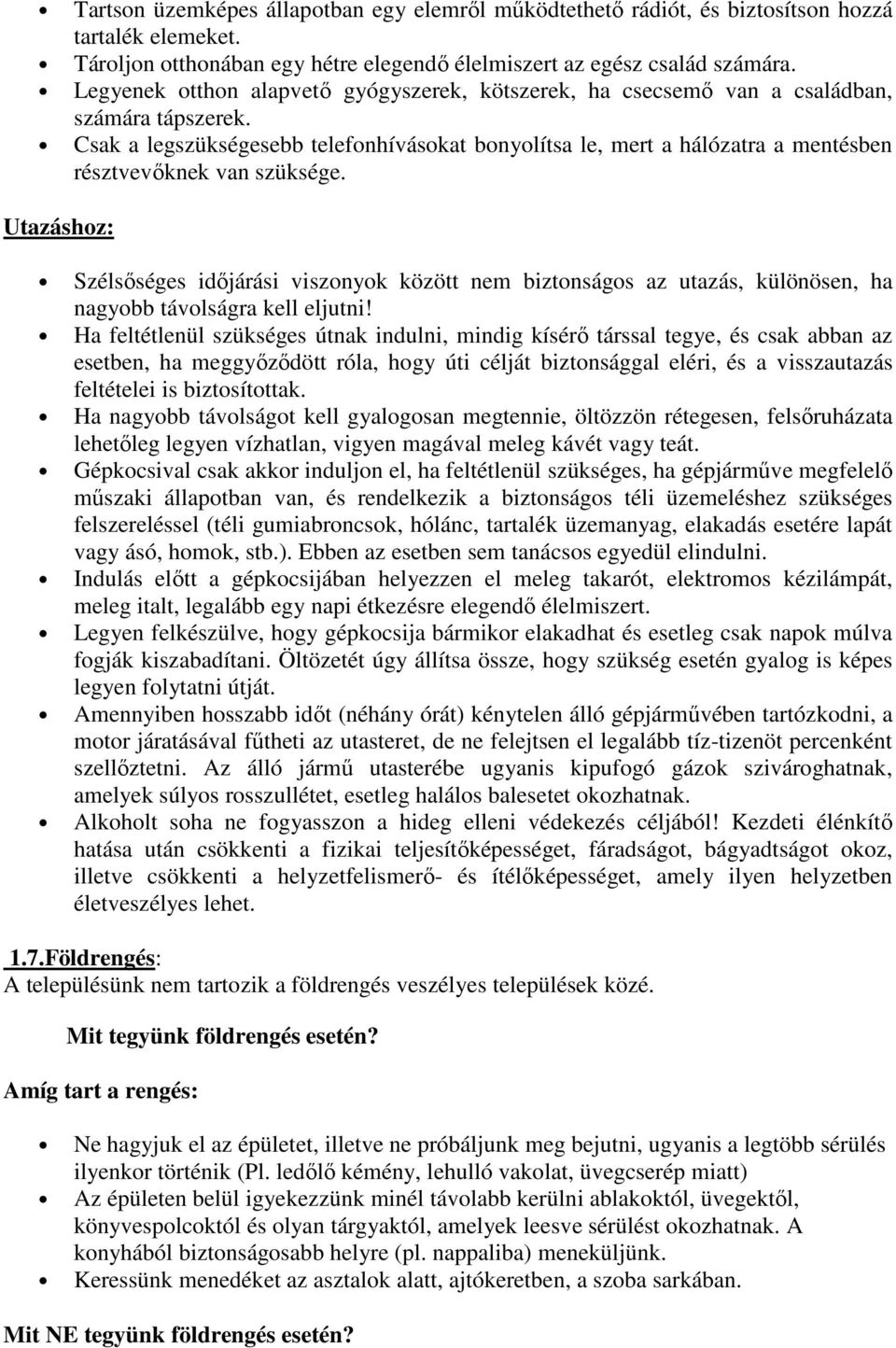 • Tartson üzemképes állapotban egy elemről működtethető rádiót, és biztosítson hozzá tartalék elemeket.
• Tároljon otthonában egy hétre elegendő élelmiszert az egész család számára.
• Legyenek otthon alapvető gyógyszerek, kötszerek, ha csecsemő van a családban, számára tápszerek.
• Csak a legszükségesebb telefonhívásokat bonyolítsa le, mert a hálózatra a mentésben résztvevőknek van szüksége.

Utazáshoz:

• Szélsőséges időjárási viszonyok között nem biztonságos az utazás, különösen, ha nagyobb távolságra kell eljutni!
• Ha feltétlenül szükséges útnak indulni, mindig kísérő társsal tegye, és csak abban az esetben, ha meggyőződött róla, hogy úti célját biztonsággal eléri, és a visszautazás feltételei is biztosítottak.
• Ha nagyobb távolságot kell gyalogosan megtennie, öltözzön rétegesen, felsőruházata lehetőleg legyen vízhatlan, vigyen magával meleg kávét vagy teát.
• Gépkocsival csak akkor induljon el, ha feltétlenül szükséges, ha gépjárműve megfelelő műszaki állapotban van, és rendelkezik a biztonságos téli üzemeléshez szükséges felszereléssel (téli gumiabroncsok, hólánc, tartalék üzemanyag, elakadás esetére lapát vagy ásó, homok, stb.). Ebben az esetben sem tanácsos egyedül elindulni.
• Indulás előtt a gépkocsijában helyezzen el meleg takarót, elektromos kézilámpát, meleg italt, legalább egy napi étkezésre elegendő élelmiszert.
• Legyen felkészülve, hogy gépkocsija bármikor elakadhat és esetleg csak napok múlva fogják kiszabadítani. Öltözetét úgy állítsa össze, hogy szükség esetén gyalog is képes legyen folytatni útját.
• Amennyiben hosszabb időt (néhány órát) kénytelen álló gépjárművében tartózkodni, a motor járatásával fűtheti az utasteret, de ne felejtsen el legalább tíz-tizenöt percenként szellőztetni. Az álló jármű utasterébe ugyanis kipufogó gázok szivároghatnak, amelyek súlyos rosszullétet, esetleg halálos balesetet okozhatnak.
• Alkoholt soha ne fogyasszon a hideg elleni védekezés céljából! Kezdeti élénkítő hatása után csökkenti a fizikai teljesítőképességet, fáradságot, bágyadtságot okoz, illetve csökkenti a helyzetfelismerő- és ítélőképességet, amely ilyen helyzetben életveszélyes lehet.

1.7.Földrengés:
A településünk nem tartozik a földrengés veszélyes települések közé.

Mit tegyünk földrengés esetén?

Amíg tart a rengés:

• Ne hagyjuk el az épületet, illetve ne próbáljunk meg bejutni, ugyanis a legtöbb sérülés ilyenkor történik (Pl. ledőlő kémény, lehulló vakolat, üvegcserép miatt)
• Az épületen belül igyekezzünk minél távolabb kerülni ablakoktól, üvegektől, könyvespolcoktól és olyan tárgyaktól, amelyek leesve sérülést okozhatnak. A konyhából biztonságosabb helyre (pl. nappaliba) meneküljünk.
• Keressünk menedéket az asztalok alatt, ajtókeretben, a szoba sarkában.

Mit NE tegyünk földrengés esetén?